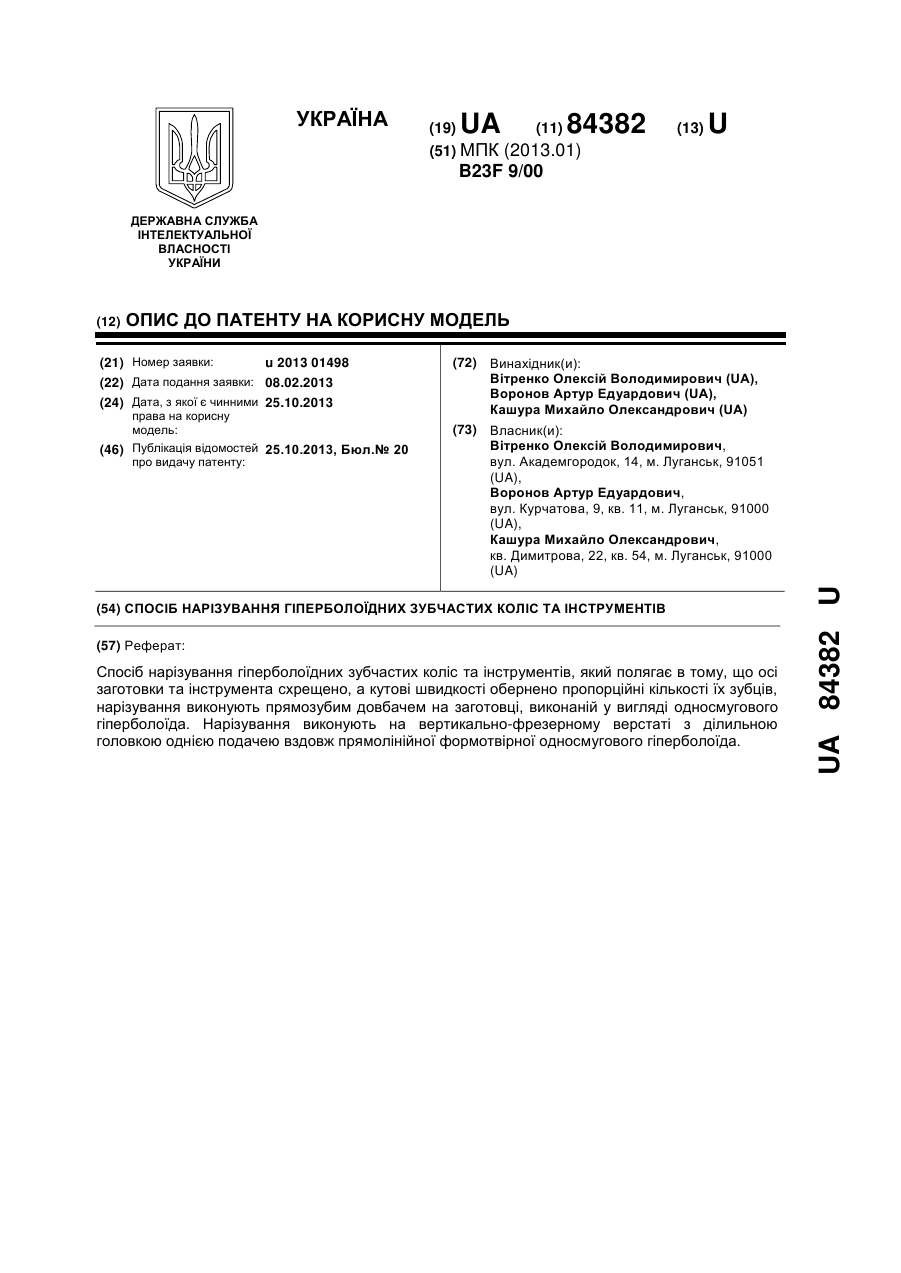 УКРАЇНА

(19) UA (11) 84382 (13) U

(51) МПК (2013.01)
B23F 9/00

ДЕРЖАВНА СЛУЖБА ІНТЕЛЕКТУАЛЬНОЇ ВЛАСНОСТІ УКРАЇНИ

(12) ОПИС ДО ПАТЕНТУ НА КОРИСНУ МОДЕЛЬ

(21) Номер заявки: u 2013 01498
(22) Дата подання заявки: 08.02.2013
(24) Дата, з якої є чинними права на корисну модель: 25.10.2013
(46) Публікація відомостей про видачу патенту: 25.10.2013, Бюл.№ 20

(72) Винахідник(и):
Вітренко Олексій Володимирович (UA),
Воронов Артур Едуардович (UA),
Кашура Михайло Олександрович (UA)

(73) Власник(и):
Вітренко Олексій Володимирович,
вул. Академгородок, 14, м. Луганськ, 91051 (UA),
Воронов Артур Едуардович,
вул. Курчатова, 9, кв. 11, м. Луганськ, 91000 (UA),
Кашура Михайло Олександрович,
кв. Димитрова, 22, кв. 54, м. Луганськ, 91000 (UA)

(54) СПОСІБ НАРІЗУВАННЯ ГІПЕРБОЛОЇДНИХ ЗУБЧАСТИХ КОЛІС ТА ІНСТРУМЕНТІВ

(57) Реферат:

Спосіб нарізування гіперболоїдних зубчастих коліс та інструментів, який полягає в тому, що осі заготовки та інструмента схрещено, а кутові швидкості обернено пропорційні кількості їх зубців, нарізування виконують прямозубим довбачем на заготовці, виконаній у вигляді односмугового гіперболоїда. Нарізування виконують на вертикально-фрезерному верстаті з ділильною головкою однією подачею вздовж прямолінійної формотвірної односмугового гіперболоїда.

UA 84382 U